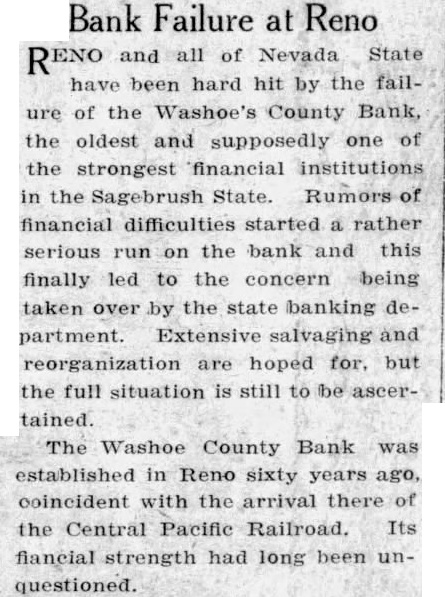 Bank Failure at Reno

RENO and all of Nevada State have been hard hit by the failure of the Washoe's County Bank, the oldest and supposedly one of the strongest financial institutions in the Sagebrush State. Rumors of financial difficulties started a rather serious run on the bank and this finally led to the concern being taken over by the state banking department. Extensive salvaging and reorganization are hoped for, but the full situation is still to be ascertained.

The Washoe County Bank was established in Reno sixty years ago, coincident with the arrival there of the Central Pacific Railroad. Its fiancial strength had long been unquestioned.